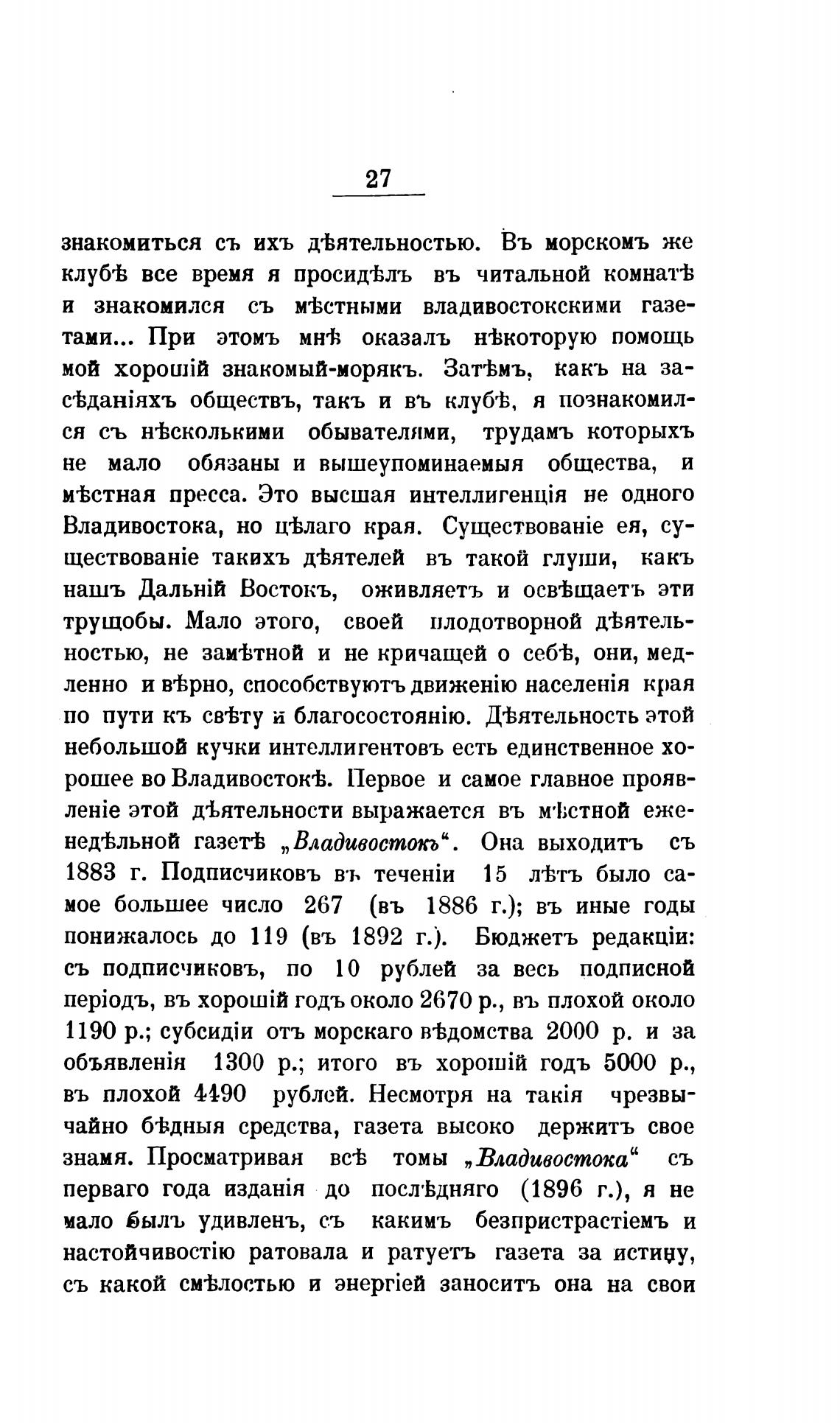 27

знакомиться съ ихъ дѣятельностью. Въ морскомъ же клубѣ все время я просидѣлъ въ читальной комнатѣ и знакомился съ мѣстными владивостокскими газетами... При этомъ мнѣ оказалъ нѣкоторую помощь мой хорошій знакомый-морякъ. Затѣмъ, какъ на засѣданіяхъ обществъ, такъ и въ клубѣ, я познакомился съ нѣсколькими обывателями, трудамъ которыхъ не мало обязаны и вышеупоминаемыя общества, и мѣстная пресса. Это высшая интеллигенція не одного Владивостока, но цѣлаго края. Существованіе ея, существованіе такихъ дѣятелей въ такой глуши, какъ нашъ Дальній Востокъ, оживляетъ и освѣщаетъ эти трущобы. Мало этого, своей плодотворной дѣятельностью, не замѣтной и не кричащей о себѣ, они, медленно и вѣрно, способствуютъ движенію населенія края по пути къ свѣту и благосостоянію. Дѣятельность этой небольшой кучки интеллигентовъ есть единственное хорошее во Владивостокѣ. Первое и самое главное проявленіе этой дѣятельности выражается въ мѣстной еженедѣльной газетѣ „Владивостокъ“. Она выходитъ съ 1883 г. Подписчиковъ въ теченіи 15 лѣтъ было самое большее число 267 (въ 1886 г.); въ иные годы понижалось до 119 (въ 1892 г.). Бюджетъ редакціи: съ подписчиковъ, по 10 рублей за весь подписной періодъ, въ хорошій годъ около 2670 р., въ плохой около 1190 р.; субсидіи отъ морскаго вѣдомства 2000 р. и за объявленія 1300 р.; итого въ хорошій годъ 5000 р., въ плохой 4490 рублей. Несмотря на такія чрезвычайно бѣдныя средства, газета высоко держитъ свое знамя. Просматривая всѣ томы „Владивостока“ съ перваго года изданія до послѣдняго (1896 г.), я не мало былъ удивленъ, съ какимъ безпристрастіемъ и настойчивостію ратовала и ратуетъ газета за истину, съ какой смѣлостью и энергіей заноситъ она на свои